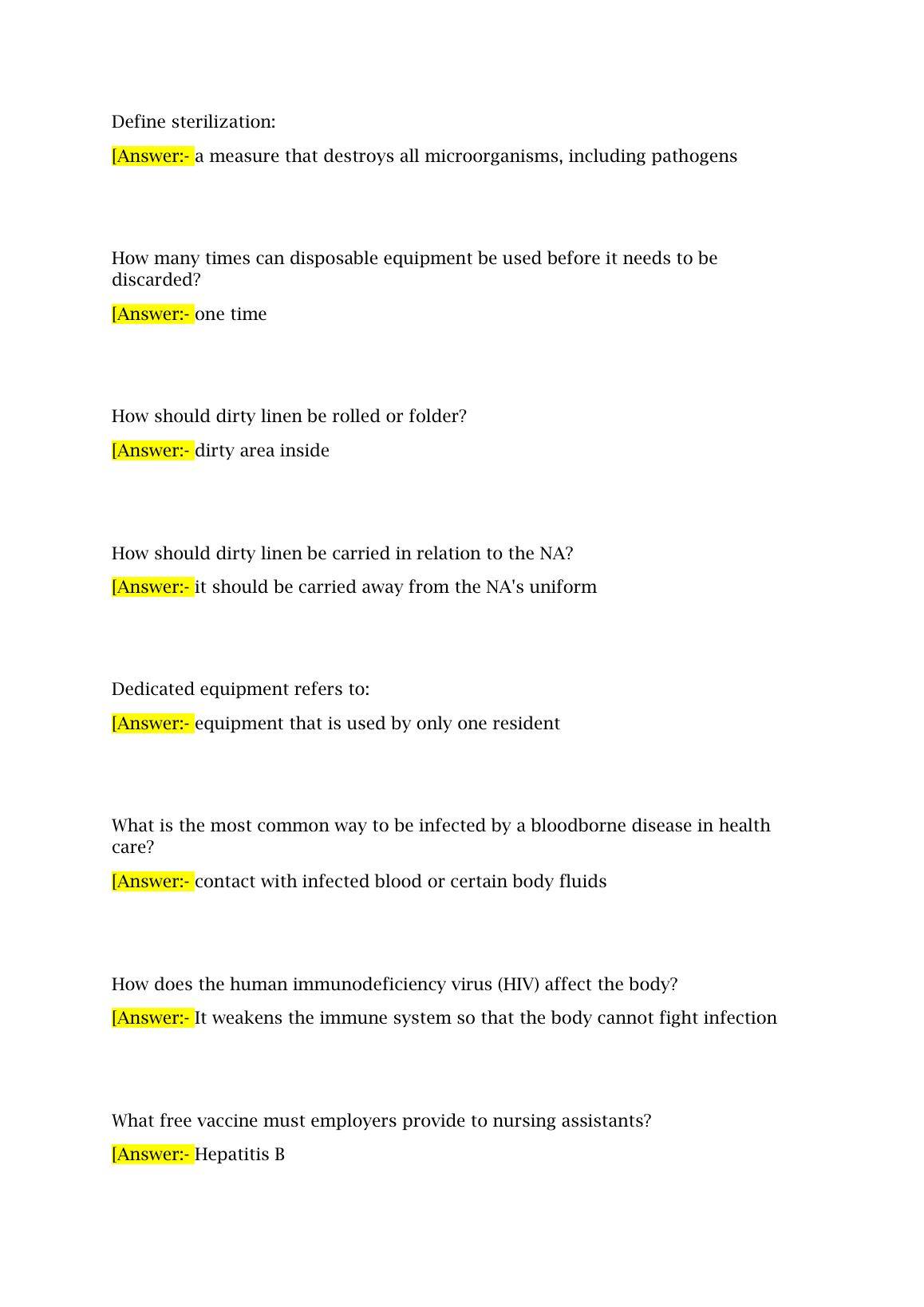 Define sterilization:

[Answer:- a measure that destroys all microorganisms, including pathogens

How many times can disposable equipment be used before it needs to be discarded?

[Answer:- one time

How should dirty linen be rolled or folder?

[Answer:- dirty area inside

How should dirty linen be carried in relation to the NA?

[Answer:- it should be carried away from the NA's uniform

Dedicated equipment refers to:

[Answer:- equipment that is used by only one resident

What is the most common way to be infected by a bloodborne disease in health care?

[Answer:- contact with infected blood or certain body fluids

How does the human immunodeficiency virus (HIV) affect the body?

[Answer:- It weakens the immune system so that the body cannot fight infection

What free vaccine must employers provide to nursing assistants?

[Answer:- Hepatitis B